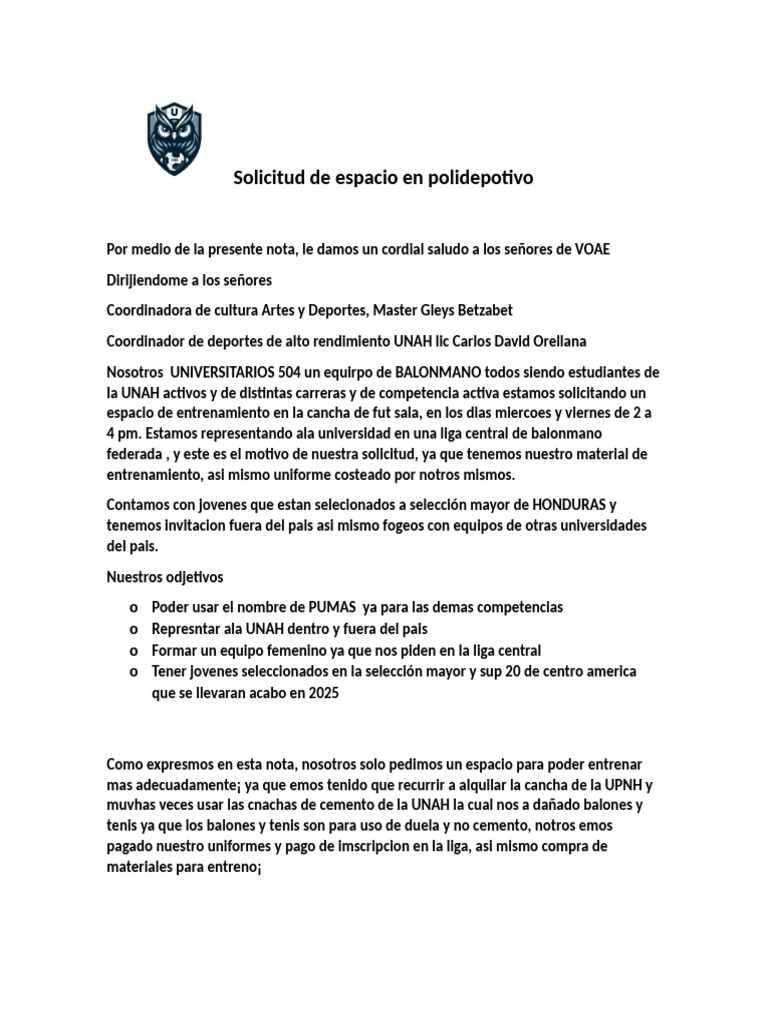 Solicitud de espacio en polidepotivo

Por medio de la presente nota, le damos un cordial saludo a los señores de VOAE

Dirijiendome a los señores

Coordinadora de cultura Artes y Deportes, Master Gleys Betzabet

Coordinador de deportes de alto rendimiento UNAH lic Carlos David Orellana

Nosotros UNIVERSITARIOS 504 un equirpo de BALONMANO todos siendo estudiantes de la UNAH activos y de distintas carreras y de competencia activa estamos solicitando un espacio de entrenamiento en la cancha de fut sala, en los dias miercoes y viernes de 2 a 4 pm. Estamos representando ala universidad en una liga central de balonmano federada , y este es el motivo de nuestra solicitud, ya que tenemos nuestro material de entrenamiento, asi mismo uniforme costeado por notros mismos.

Contamos con jovenes que estan selecionados a selección mayor de HONDURAS y tenemos invitacion fuera del pais asi mismo fogeos con equipos de otras universidades del pais.

Nuestros odjetivos

o Poder usar el nombre de PUMAS ya para las demas competencias
o Represntar ala UNAH dentro y fuera del pais
o Formar un equipo femenino ya que nos piden en la liga central
o Tener jovenes seleccionados en la selección mayor y sup 20 de centro america que se llevaran acabo en 2025

Como expresmos en esta nota, nosotros solo pedimos un espacio para poder entrenar mas adecuadamente¡ ya que emos tenido que recurrir a alquilar la cancha de la UPNH y muvhas veces usar las cnachas de cemento de la UNAH la cual nos a dañado balones y tenis ya que los balones y tenis son para uso de duela y no cemento, notros emos pagado nuestro uniformes y pago de imscripcion en la liga, asi mismo compra de materiales para entreno¡